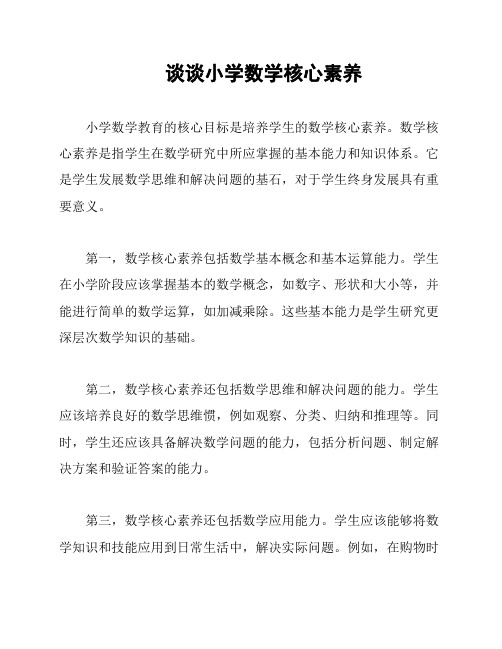 谈谈小学数学核心素养

小学数学教育的核心目标是培养学生的数学核心素养。数学核心素养是指学生在数学研究中所应掌握的基本能力和知识体系。它是学生发展数学思维和解决问题的基石，对于学生终身发展具有重要意义。

第一，数学核心素养包括数学基本概念和基本运算能力。学生在小学阶段应该掌握基本的数学概念，如数字、形状和大小等，并能进行简单的数学运算，如加减乘除。这些基本能力是学生研究更深层次数学知识的基础。

第二，数学核心素养还包括数学思维和解决问题的能力。学生应该培养良好的数学思维惯，例如观察、分类、归纳和推理等。同时，学生还应该具备解决数学问题的能力，包括分析问题、制定解决方案和验证答案的能力。

第三，数学核心素养还包括数学应用能力。学生应该能够将数学知识和技能应用到日常生活中，解决实际问题。例如，在购物时